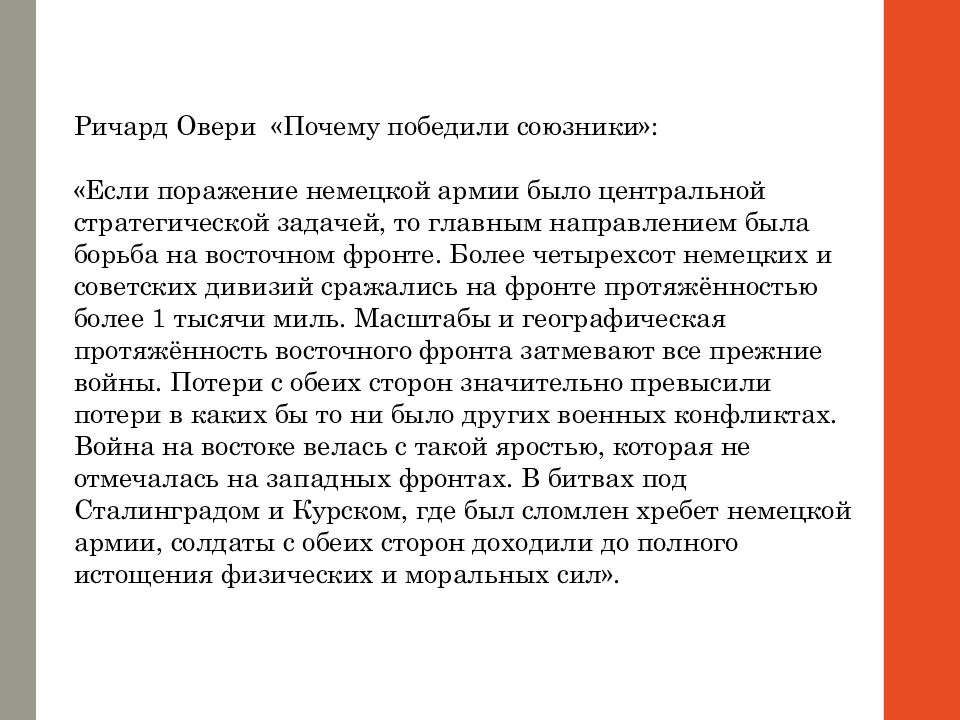 Ричард Овери «Почему победили союзники»:

«Если поражение немецкой армии было центральной стратегической задачей, то главным направлением была борьба на восточном фронте. Более четырехсот немецких и советских дивизий сражались на фронте протяжённостью более 1 тысячи миль. Масштабы и географическая протяжённость восточного фронта затмевают все прежние войны. Потери с обеих сторон значительно превысили потери в каких бы то ни было других военных конфликтах. Война на востоке велась с такой яростью, которая не отмечалась на западных фронтах. В битвах под Сталинградом и Курском, где был сломлен хребет немецкой армии, солдаты с обеих сторон доходили до полного истощения физических и моральных сил».